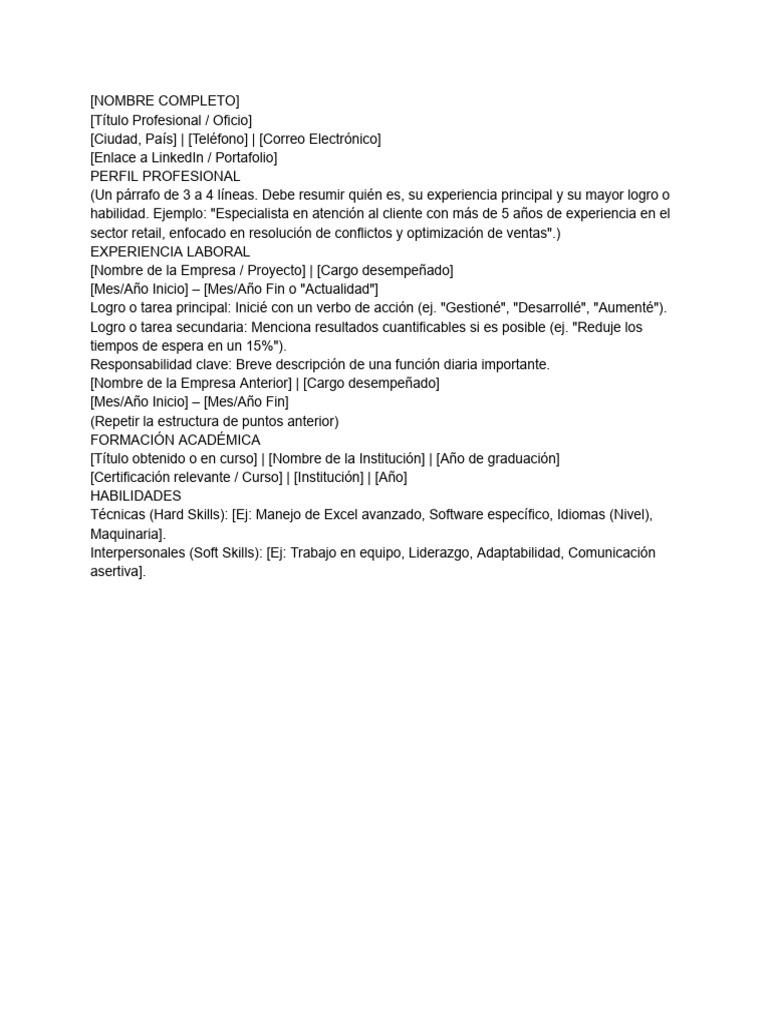 [NOMBRE COMPLETO]
[Título Profesional / Oficio]
[Ciudad, País] | [Teléfono] | [Correo Electrónico]
[Enlace a LinkedIn / Portafolio]
PERFIL PROFESIONAL
(Un párrafo de 3 a 4 líneas. Debe resumir quién es, su experiencia principal y su mayor logro o habilidad. Ejemplo: "Especialista en atención al cliente con más de 5 años de experiencia en el sector retail, enfocado en resolución de conflictos y optimización de ventas".)
EXPERIENCIA LABORAL
[Nombre de la Empresa / Proyecto] | [Cargo desempeñado]
[Mes/Año Inicio] – [Mes/Año Fin o "Actualidad"]
Logro o tarea principal: Inicié con un verbo de acción (ej. "Gestioné", "Desarrollé", "Aumenté").
Logro o tarea secundaria: Menciona resultados cuantificables si es posible (ej. "Reduje los tiempos de espera en un 15%").
Responsabilidad clave: Breve descripción de una función diaria importante.
[Nombre de la Empresa Anterior] | [Cargo desempeñado]
[Mes/Año Inicio] – [Mes/Año Fin]
(Repetir la estructura de puntos anterior)
FORMACIÓN ACADÉMICA
[Título obtenido o en curso] | [Nombre de la Institución] | [Año de graduación]
[Certificación relevante / Curso] | [Institución] | [Año]
HABILIDADES
Técnicas (Hard Skills): [Ej: Manejo de Excel avanzado, Software específico, Idiomas (Nivel), Maquinaria].
Interpersonales (Soft Skills): [Ej: Trabajo en equipo, Liderazgo, Adaptabilidad, Comunicación asertiva].